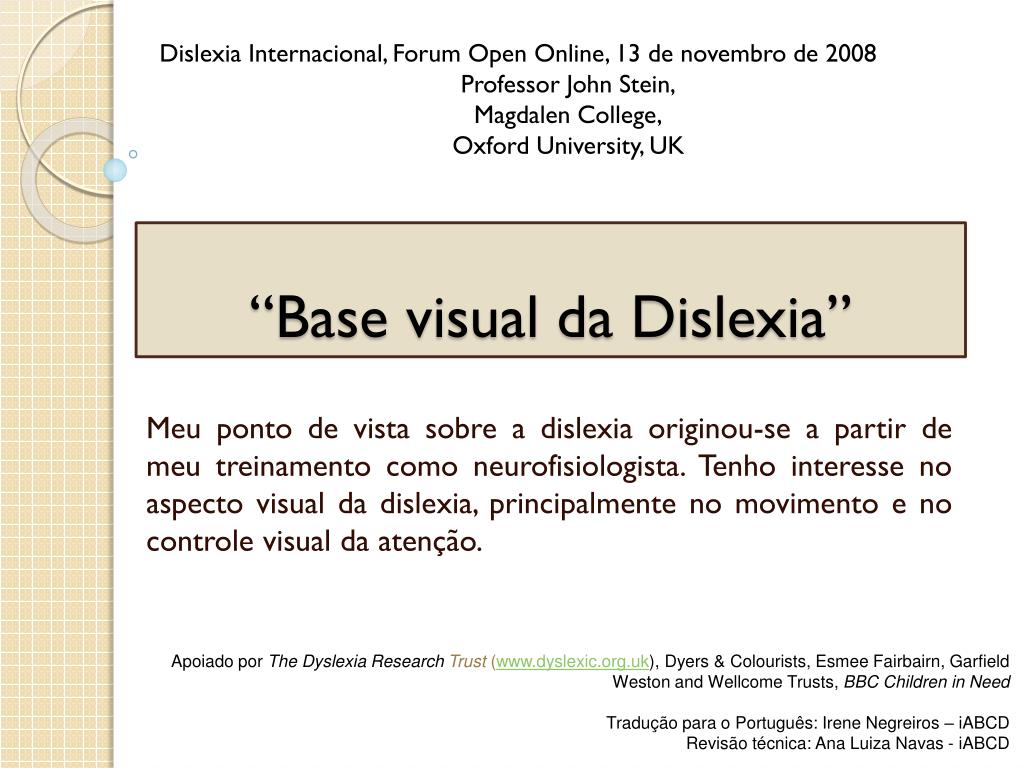 Dislexia Internacional, Forum Open Online, 13 de novembro de 2008
Professor John Stein,
Magdalen College,
Oxford University, UK

“Base visual da Dislexia”

Meu ponto de vista sobre a dislexia originou-se a partir de meu treinamento como neurofisiologista. Tenho interesse no aspecto visual da dislexia, principalmente no movimento e no controle visual da atenção.

Apoiado por The Dyslexia Research Trust (www.dyslexic.org.uk), Dyers & Colourists, Esmee Fairbairn, Garfield Weston and Wellcome Trusts, BBC Children in Need

Tradução para o Português: Irene Negreiros – iABCD
Revisão técnica: Ana Luiza Navas - iABCD